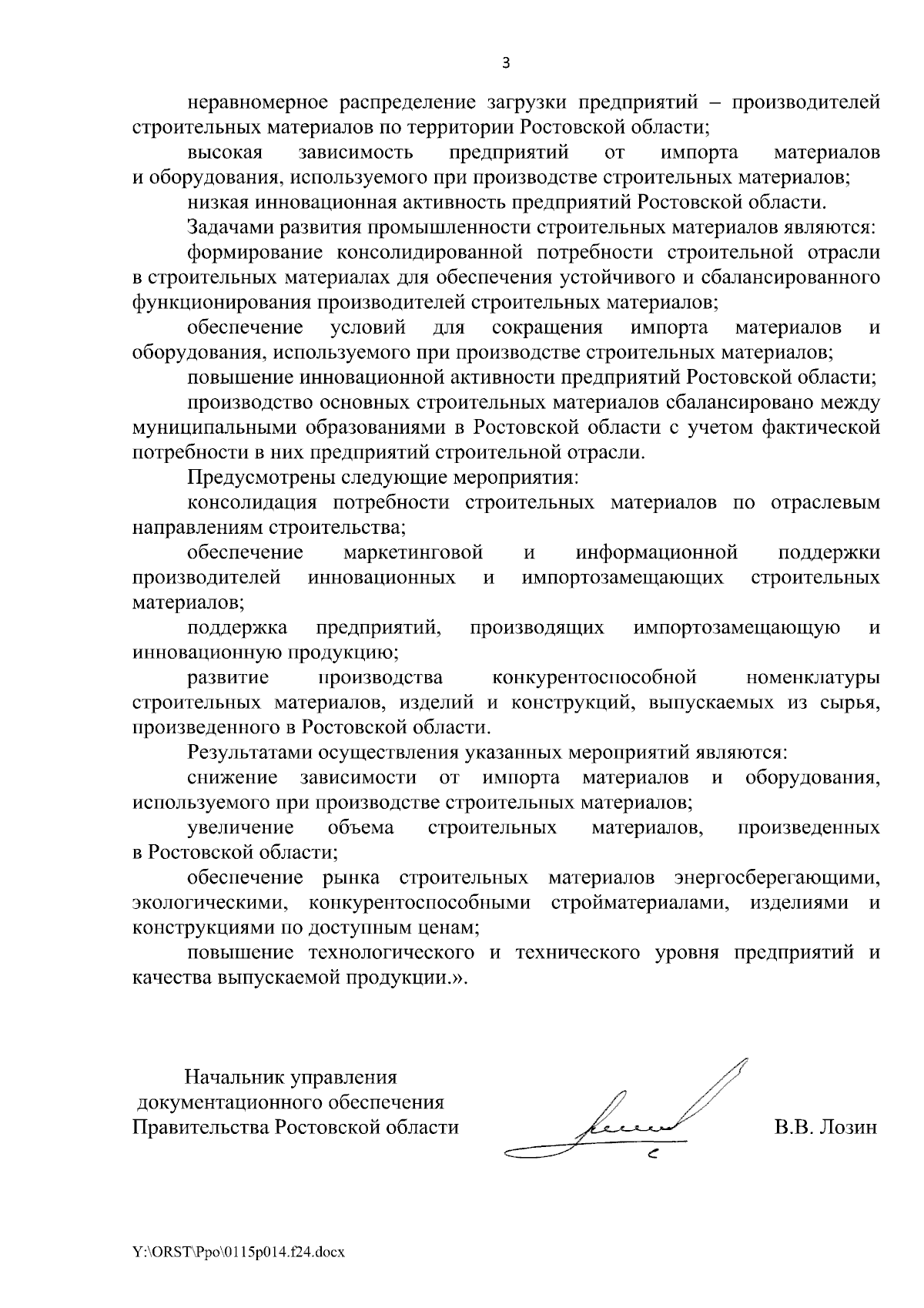 3

неравномерное распределение загрузки предприятий – производителей строительных материалов по территории Ростовской области;

высокая зависимость предприятий от импорта материалов и оборудования, используемого при производстве строительных материалов;

низкая инновационная активность предприятий Ростовской области.

Задачами развития промышленности строительных материалов являются:

формирование консолидированной потребности строительной отрасли в строительных материалах для обеспечения устойчивого и сбалансированного функционирования производителей строительных материалов;

обеспечение условий для сокращения импорта материалов и оборудования, используемого при производстве строительных материалов;

повышение инновационной активности предприятий Ростовской области;

производство основных строительных материалов сбалансировано между муниципальными образованиями в Ростовской области с учетом фактической потребности в них предприятий строительной отрасли.

Предусмотрены следующие мероприятия:

консолидация потребности строительных материалов по отраслевым направлениям строительства;

обеспечение маркетинговой и информационной поддержки производителей инновационных и импортозамещающих строительных материалов;

поддержка предприятий, производящих импортозамещающую и инновационную продукцию;

развитие производства конкурентоспособной номенклатуры строительных материалов, изделий и конструкций, выпускаемых из сырья, произведенного в Ростовской области.

Результатами осуществления указанных мероприятий являются:

снижение зависимости от импорта материалов и оборудования, используемого при производстве строительных материалов;

увеличение объема строительных материалов, произведенных в Ростовской области;

обеспечение рынка строительных материалов энергосберегающими, экологическими, конкурентоспособными стройматериалами, изделиями и конструкциями по доступным ценам;

повышение технологического и технического уровня предприятий и качества выпускаемой продукции.».

Начальник управления
документационного обеспечения
Правительства Ростовской области

В.В. Лозин

Y:\ORST\Ppo\0115p014.f24.docx